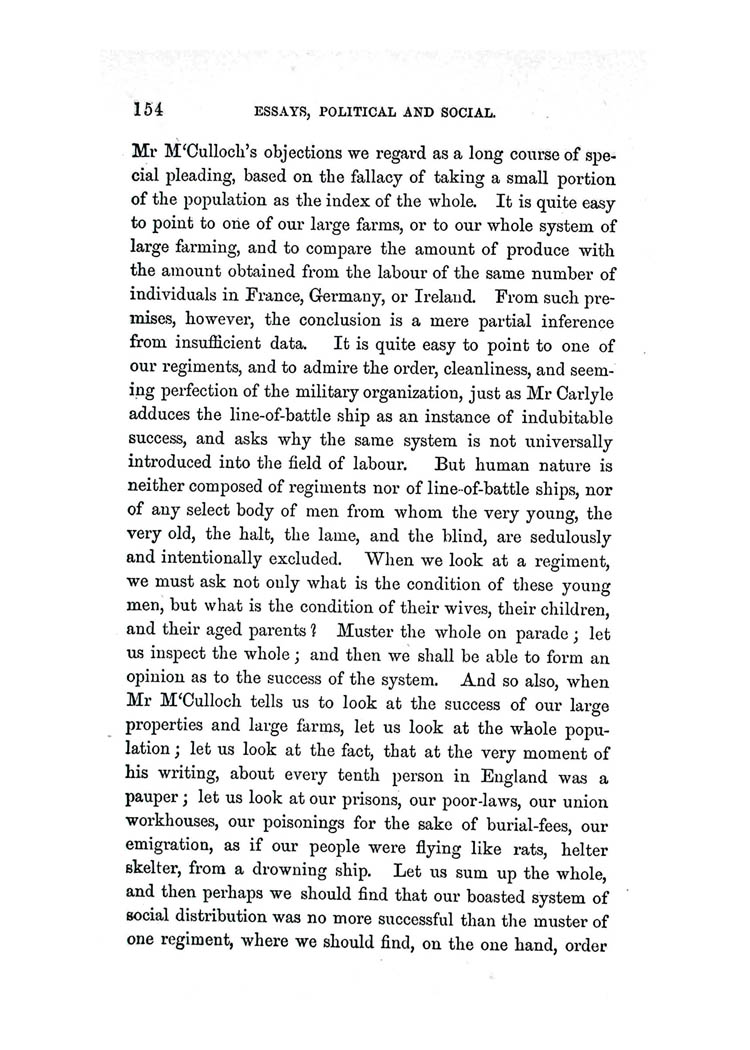 154 ESSAYS, POLITICAL AND SOCIAL.

Mr M'Culloch's objections we regard as a long course of special pleading, based on the fallacy of taking a small portion of the population as the index of the whole. It is quite easy to point to one of our large farms, or to our whole system of large farming, and to compare the amount of produce with the amount obtained from the labour of the same number of individuals in France, Germany, or Ireland. From such premises, however, the conclusion is a mere partial inference from insufficient data. It is quite easy to point to one of our regiments, and to admire the order, cleanliness, and seeming perfection of the military organization, just as Mr Carlyle adduces the line-of-battle ship as an instance of indubitable success, and asks why the same system is not universally introduced into the field of labour. But human nature is neither composed of regiments nor of line-of-battle ships, nor of any select body of men from whom the very young, the very old, the halt, the lame, and the blind, are sedulously and intentionally excluded. When we look at a regiment, we must ask not only what is the condition of these young men, but what is the condition of their wives, their children, and their aged parents? Muster the whole on parade; let us inspect the whole; and then we shall be able to form an opinion as to the success of the system. And so also, when Mr M'Culloch tells us to look at the success of our large properties and large farms, let us look at the whole population; let us look at the fact, that at the very moment of his writing, about every tenth person in England was a pauper; let us look at our prisons, our poor-laws, our union workhouses, our poisonings for the sake of burial-fees, our emigration, as if our people were flying like rats, helter skelter, from a drowning ship. Let us sum up the whole, and then perhaps we should find that our boasted system of social distribution was no more successful than the muster of one regiment, where we should find, on the one hand, order